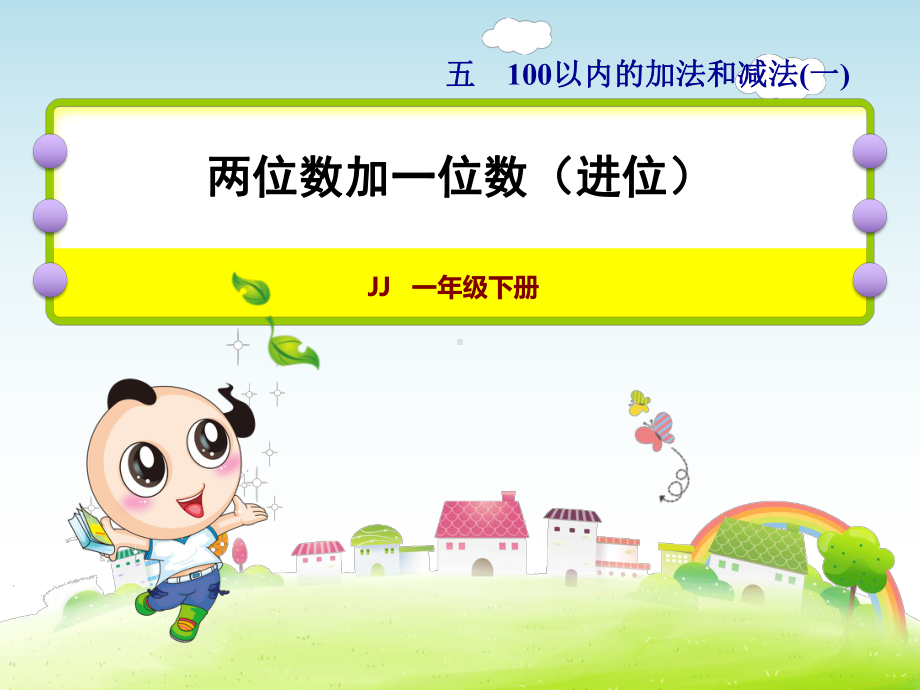 五　100以内的加法和减法(一)

两位数加一位数（进位）

JJ　一年级下册